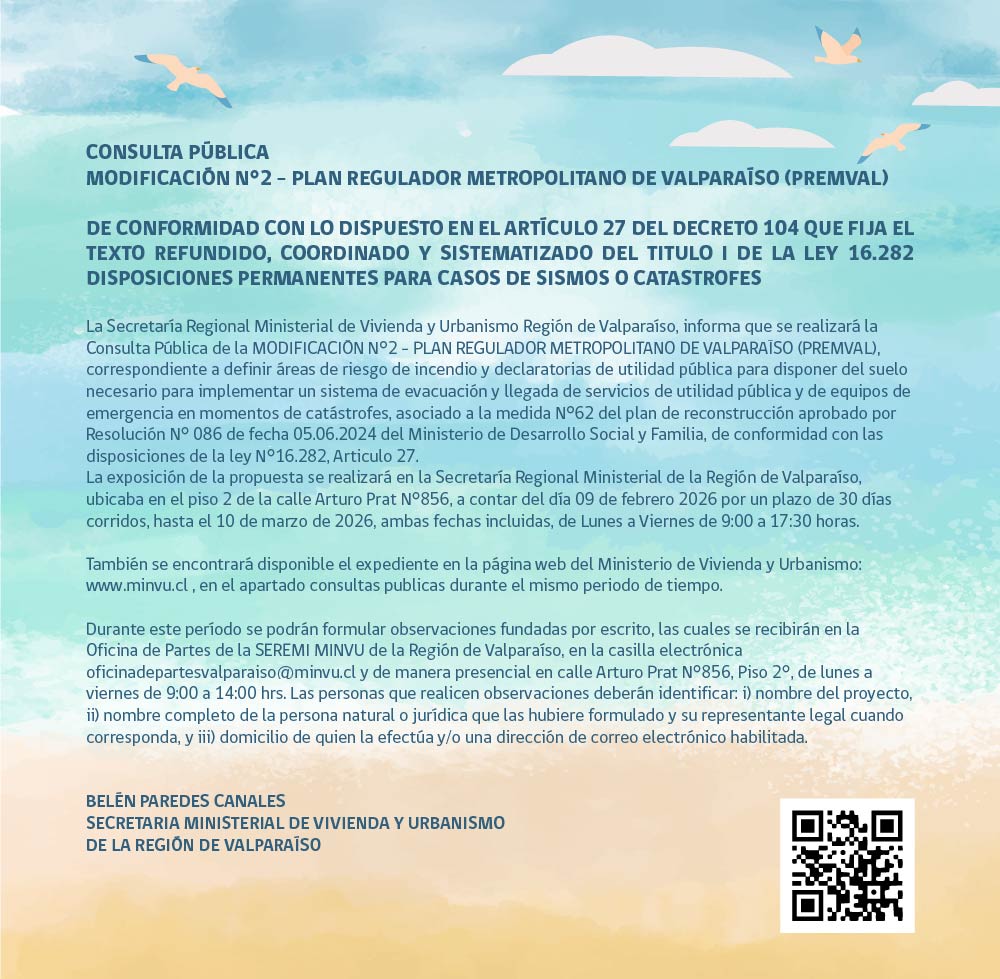 CONSULTA PÚBLICA
MODIFICACIÓN N°2 - PLAN REGULADOR METROPOLITANO DE VALPARAÍSO (PREMVAL)

DE CONFORMIDAD CON LO DISPUESTO EN EL ARTÍCULO 27 DEL DECRETO 104 QUE FIJA EL TEXTO REFUNDIDO, COORDINADO Y SISTEMATIZADO DEL TITULO I DE LA LEY 16.282 DISPOSICIONES PERMANENTES PARA CASOS DE SISMOS O CATASTROFES

La Secretaría Regional Ministerial de Vivienda y Urbanismo Región de Valparaíso, informa que se realizará la Consulta Pública de la MODIFICACIÓN N°2 - PLAN REGULADOR METROPOLITANO DE VALPARAÍSO (PREMVAL), correspondiente a definir áreas de riesgo de incendio y declaratorias de utilidad pública para disponer del suelo necesario para implementar un sistema de evacuación y llegada de servicios de utilidad pública y de equipos de emergencia en momentos de catástrofes, asociado a la medida N°62 del plan de reconstrucción aprobado por Resolución N° 086 de fecha 05.06.2024 del Ministerio de Desarrollo Social y Familia, de conformidad con las disposiciones de la ley N°16.282, Articulo 27.
La exposición de la propuesta se realizará en la Secretaría Regional Ministerial de la Región de Valparaíso, ubicaba en el piso 2 de la calle Arturo Prat N°856, a contar del día 09 de febrero 2026 por un plazo de 30 días corridos, hasta el 10 de marzo de 2026, ambas fechas incluidas, de Lunes a Viernes de 9:00 a 17:30 horas.

También se encontrará disponible el expediente en la página web del Ministerio de Vivienda y Urbanismo: www.minvu.cl , en el apartado consultas publicas durante el mismo periodo de tiempo.

Durante este período se podrán formular observaciones fundadas por escrito, las cuales se recibirán en la Oficina de Partes de la SEREMI MINVU de la Región de Valparaíso, en la casilla electrónica oficinadepartesvalparaiso@minvu.cl y de manera presencial en calle Arturo Prat N°856, Piso 2°, de lunes a viernes de 9:00 a 14:00 hrs. Las personas que realicen observaciones deberán identificar: i) nombre del proyecto, ii) nombre completo de la persona natural o jurídica que las hubiere formulado y su representante legal cuando corresponda, y iii) domicilio de quien la efectúa y/o una dirección de correo electrónico habilitada.

BELÉN PAREDES CANALES
SECRETARIA MINISTERIAL DE VIVIENDA Y URBANISMO
DE LA REGIÓN DE VALPARAÍSO